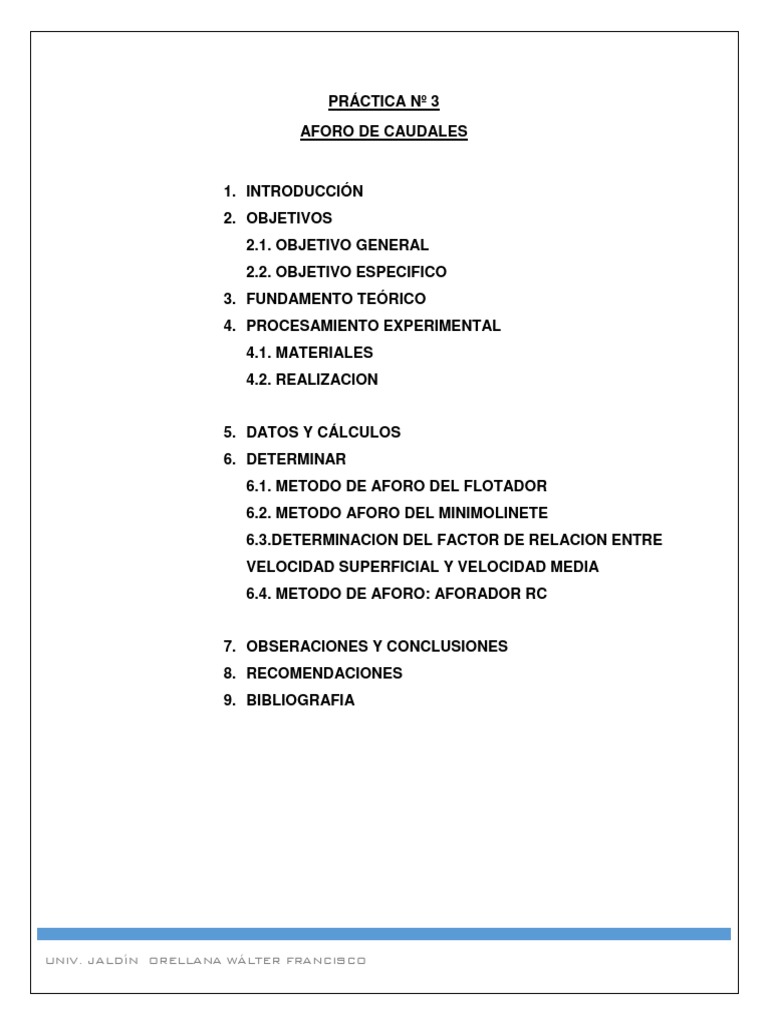 PRÁCTICA Nº 3
AFORO DE CAUDALES

1. INTRODUCCIÓN
2. OBJETIVOS
2.1. OBJETIVO GENERAL
2.2. OBJETIVO ESPECIFICO
3. FUNDAMENTO TEÓRICO
4. PROCESAMIENTO EXPERIMENTAL
4.1. MATERIALES
4.2. REALIZACION

5. DATOS Y CÁLCULOS
6. DETERMINAR
6.1. METODO DE AFORO DEL FLOTADOR
6.2. METODO AFORO DEL MINIMOLINETE
6.3.DETERMINACION DEL FACTOR DE RELACION ENTRE VELOCIDAD SUPERFICIAL Y VELOCIDAD MEDIA
6.4. METODO DE AFORO: AFORADOR RC

7. OBSERACIONES Y CONCLUSIONES
8. RECOMENDACIONES
9. BIBLIOGRAFIA

UNIV. JALDÍN ORELLANA WÁLTER FRANCISCO